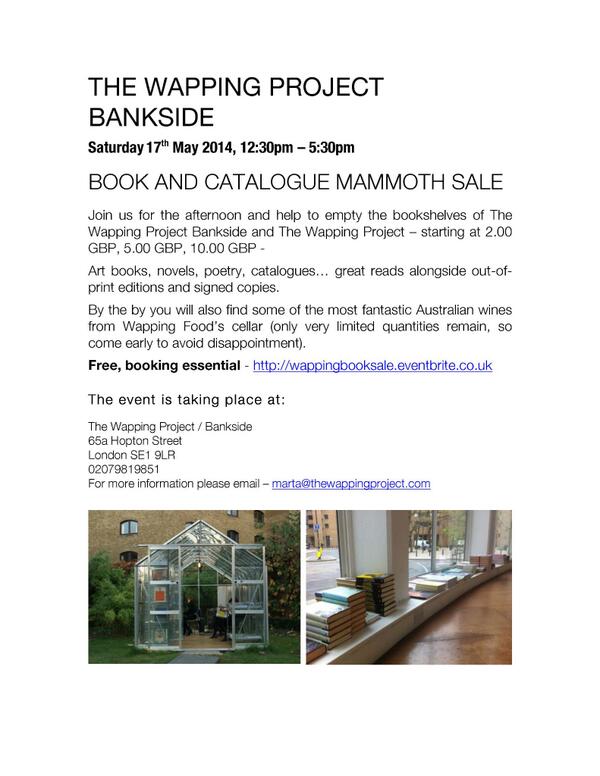 THE WAPPING PROJECT BANKSIDE

Saturday 17$^{th}$ May 2014, 12:30pm – 5:30pm

BOOK AND CATALOGUE MAMMOTH SALE

Join us for the afternoon and help to empty the bookshelves of The Wapping Project Bankside and The Wapping Project – starting at 2.00 GBP, 5.00 GBP, 10.00 GBP -

Art books, novels, poetry, catalogues… great reads alongside out-of-print editions and signed copies.

By the by you will also find some of the most fantastic Australian wines from Wapping Food's cellar (only very limited quantities remain, so come early to avoid disappointment).

Free, booking essential - http://wappingbooksale.eventbrite.co.uk

The event is taking place at:

The Wapping Project / Bankside
65a Hopton Street
London SE1 9LR
02079819851
For more information please email – marta@thewappingproject.com